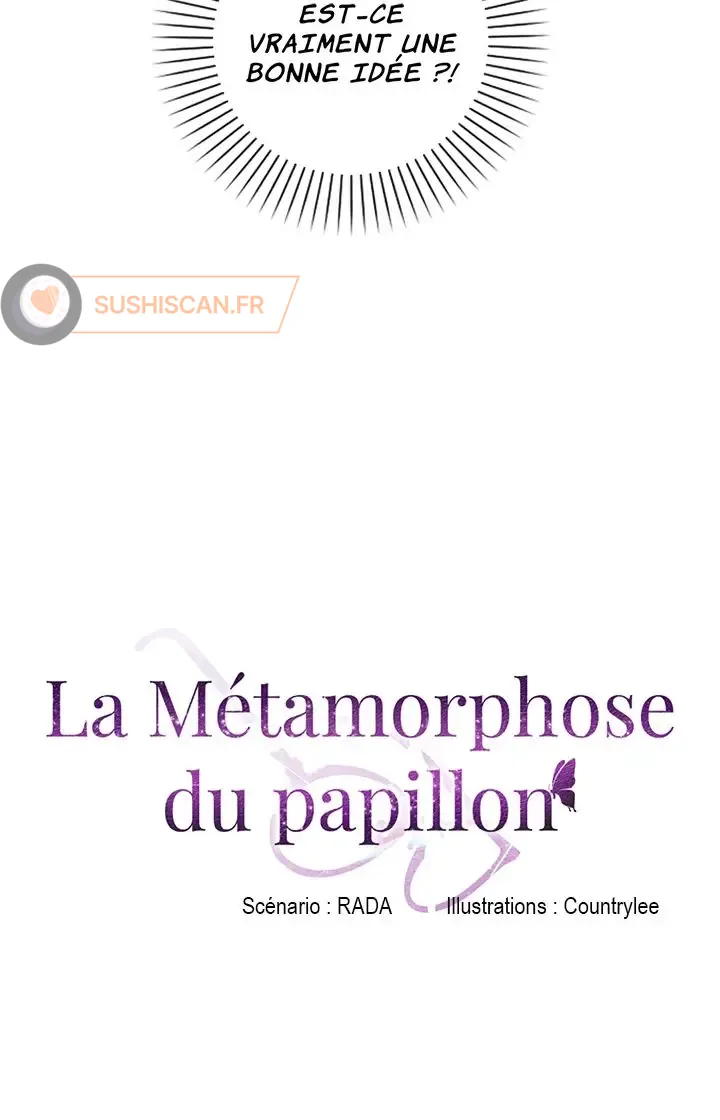 EST-CE VRAIMENT UNE BONNE IDÉE ?!

SUSHISCAN.FR

La Métamorphose du papillon

Scénario : RADA Illustrations : Countrylee